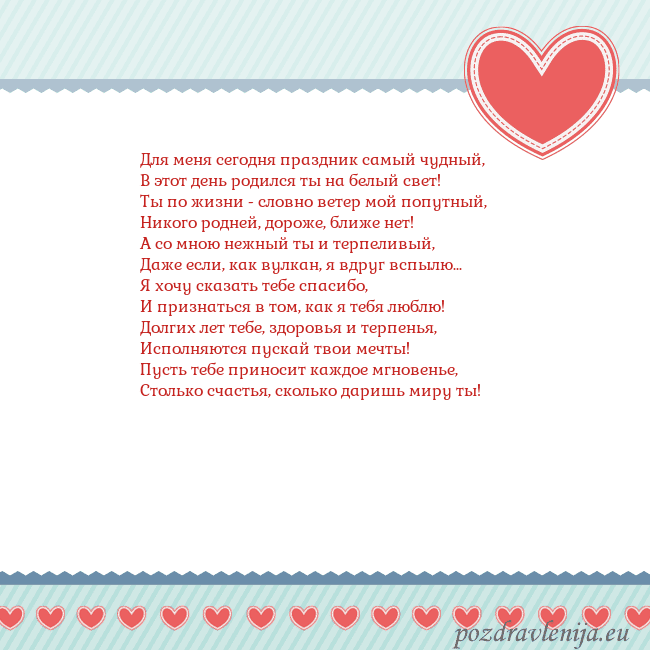 Для меня сегодня праздник самый чудный,
В этот день родился ты на белый свет!
Ты по жизни - словно ветер мой попутный,
Никого родней, дороже, ближе нет!
А со мною нежный ты и терпеливый,
Даже если, как вулкан, я вдруг вспылю...
Я хочу сказать тебе спасибо,
И признаться в том, как я тебя люблю!
Долгих лет тебе, здоровья и терпенья,
Исполняются пускай твои мечты!
Пусть тебе приносит каждое мгновенье,
Столько счастья, сколько даришь миру ты!

pozdravlenija.eu